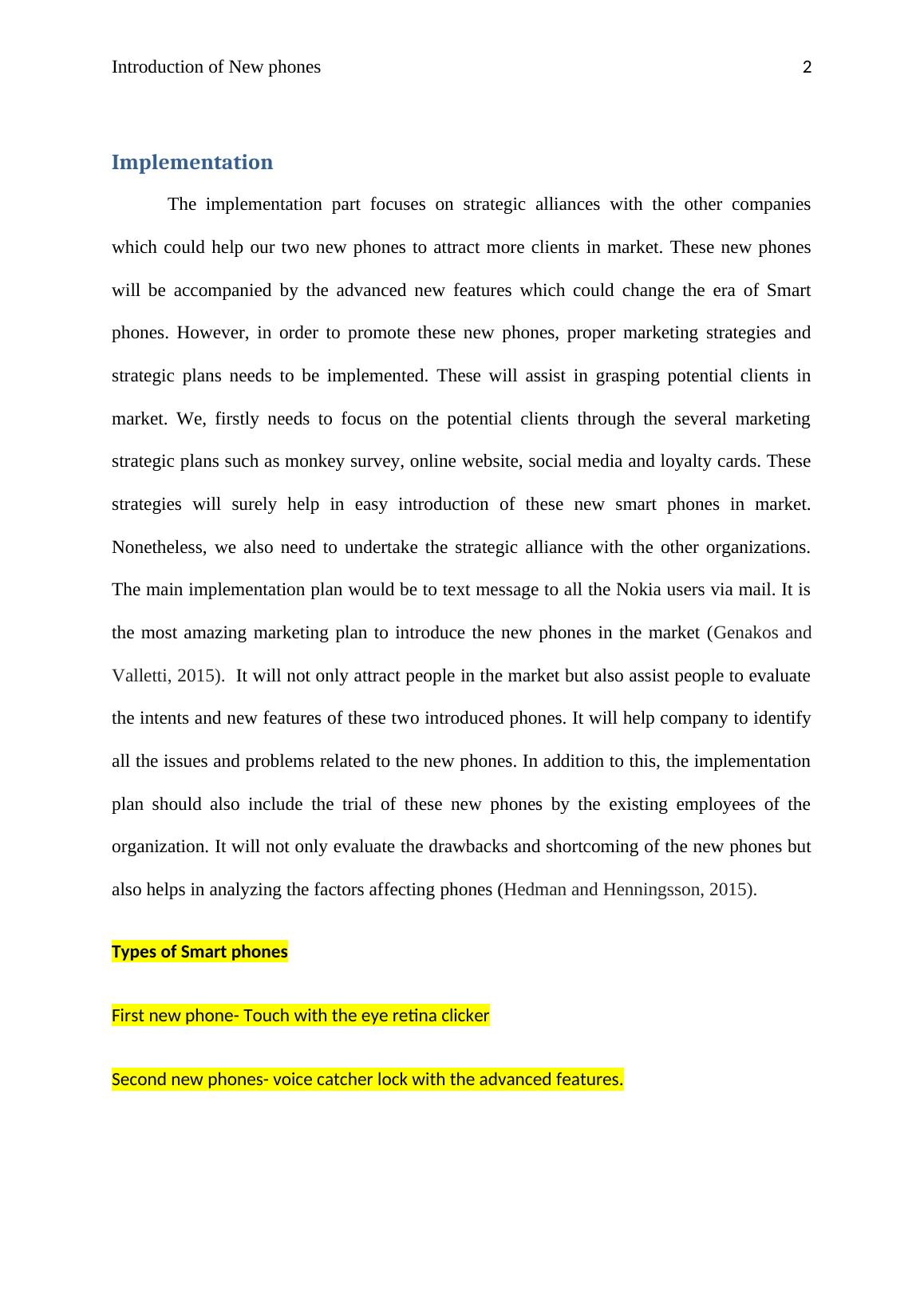 Introduction of New phones 2

Implementation

The implementation part focuses on strategic alliances with the other companies which could help our two new phones to attract more clients in market. These new phones will be accompanied by the advanced new features which could change the era of Smart phones. However, in order to promote these new phones, proper marketing strategies and strategic plans needs to be implemented. These will assist in grasping potential clients in market. We, firstly needs to focus on the potential clients through the several marketing strategic plans such as monkey survey, online website, social media and loyalty cards. These strategies will surely help in easy introduction of these new smart phones in market. Nonetheless, we also need to undertake the strategic alliance with the other organizations. The main implementation plan would be to text message to all the Nokia users via mail. It is the most amazing marketing plan to introduce the new phones in the market (Genakos and Valletti, 2015). It will not only attract people in the market but also assist people to evaluate the intents and new features of these two introduced phones. It will help company to identify all the issues and problems related to the new phones. In addition to this, the implementation plan should also include the trial of these new phones by the existing employees of the organization. It will not only evaluate the drawbacks and shortcoming of the new phones but also helps in analyzing the factors affecting phones (Hedman and Henningsson, 2015).

Types of Smart phones

First new phone- Touch with the eye retina clicker

Second new phones- voice catcher lock with the advanced features.